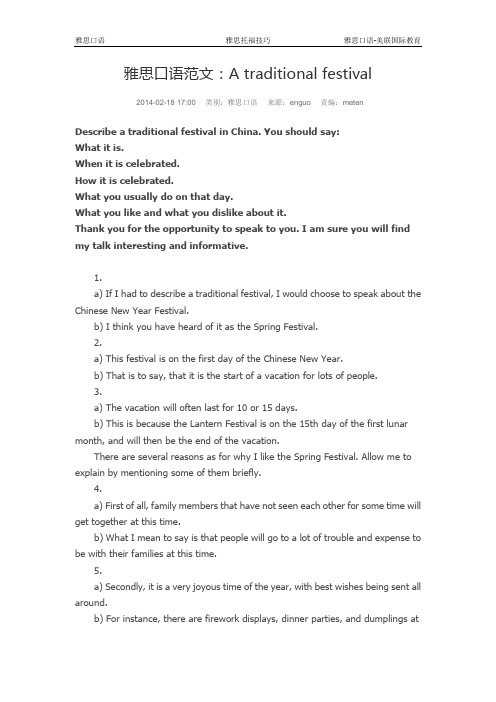 雅思口语 雅思托福技巧 雅思口语-美联国际教育

雅思口语范文：A traditional festival

2014-02-18 17:00 类别：雅思口语 来源：enguo 责编：meten

Describe a traditional festival in China. You should say:
What it is.
When it is celebrated.
How it is celebrated.
What you usually do on that day.
What you like and what you dislike about it.
Thank you for the opportunity to speak to you. I am sure you will find my talk interesting and informative.

1.
a) If I had to describe a traditional festival, I would choose to speak about the Chinese New Year Festival.
b) I think you have heard of it as the Spring Festival.
2.
a) This festival is on the first day of the Chinese New Year.
b) That is to say, that it is the start of a vacation for lots of people.
3.
a) The vacation will often last for 10 or 15 days.
b) This is because the Lantern Festival is on the 15th day of the first lunar month, and will then be the end of the vacation.
There are several reasons as for why I like the Spring Festival. Allow me to explain by mentioning some of them briefly.
4.
a) First of all, family members that have not seen each other for some time will get together at this time.
b) What I mean to say is that people will go to a lot of trouble and expense to be with their families at this time.
5.
a) Secondly, it is a very joyous time of the year, with best wishes being sent all around.
b) For instance, there are firework displays, dinner parties, and dumplings at